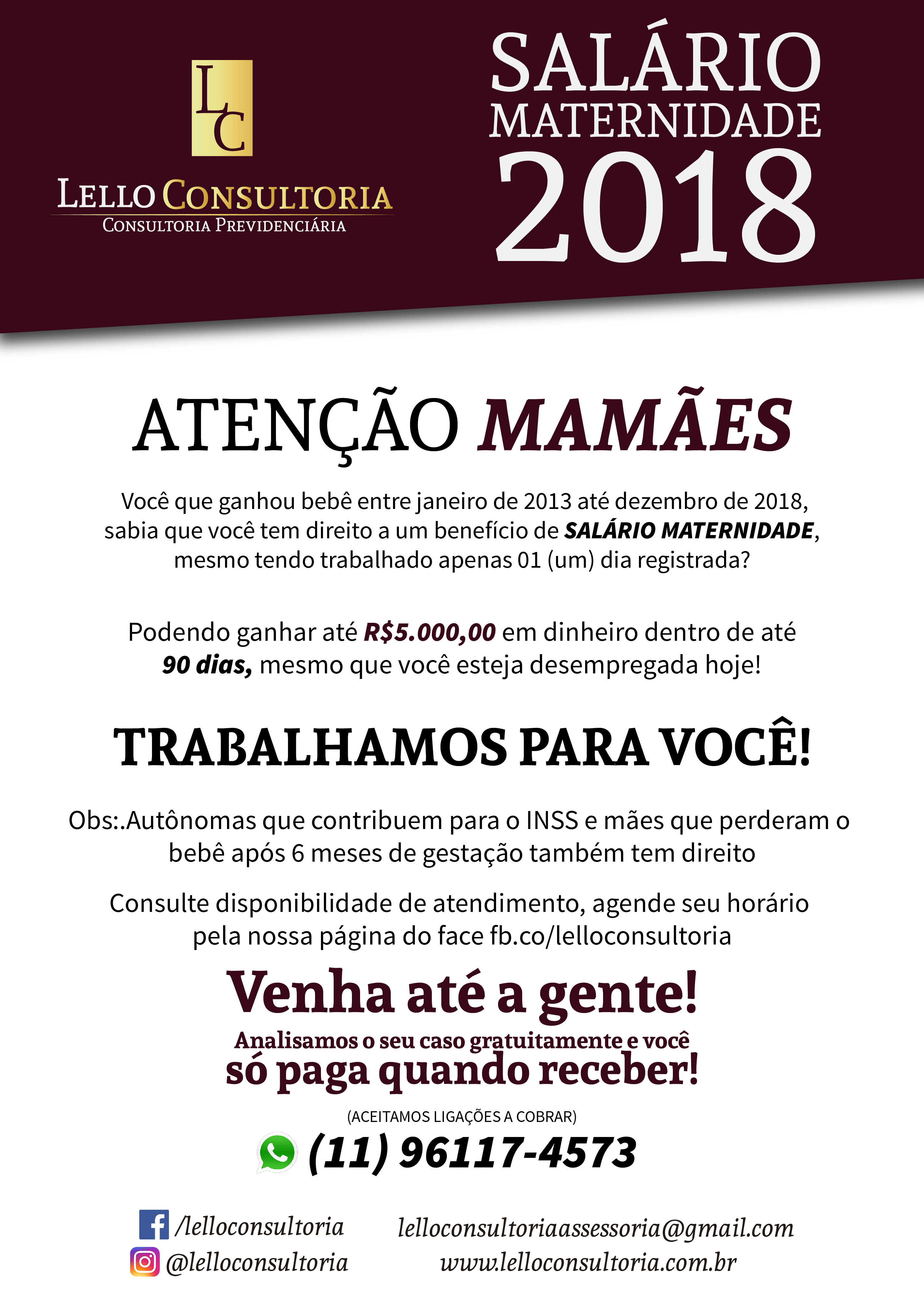 LC
LELLO CONSULTORIA
CONSULTORIA PREVIDENCIÁRIA

SALÁRIO MATERNIDADE 2018

ATENÇÃO MAMÃES

Você que ganhou bebê entre janeiro de 2013 até dezembro de 2018, sabia que você tem direito a um benefício de SALÁRIO MATERNIDADE, mesmo tendo trabalhado apenas 01 (um) dia registrada?

Podendo ganhar até R$5.000,00 em dinheiro dentro de até 90 dias, mesmo que você esteja desempregada hoje!

TRABALHAMOS PARA VOCÊ!

Obs:.Autônomas que contribuem para o INSS e mães que perderam o bebê após 6 meses de gestação também tem direito

Consulte disponibilidade de atendimento, agende seu horário pela nossa página do face fb.co/lelloconsultoria

Venha até a gente!
Analisamos o seu caso gratuitamente e você só paga quando receber!

(ACEITAMOS LIGAÇÕES A COBRAR)
(11) 96117-4573

/lelloconsultoria
@lelloconsultoria
lelloconsultoriaassessoria@gmail.com
www.lelloconsultoria.com.br